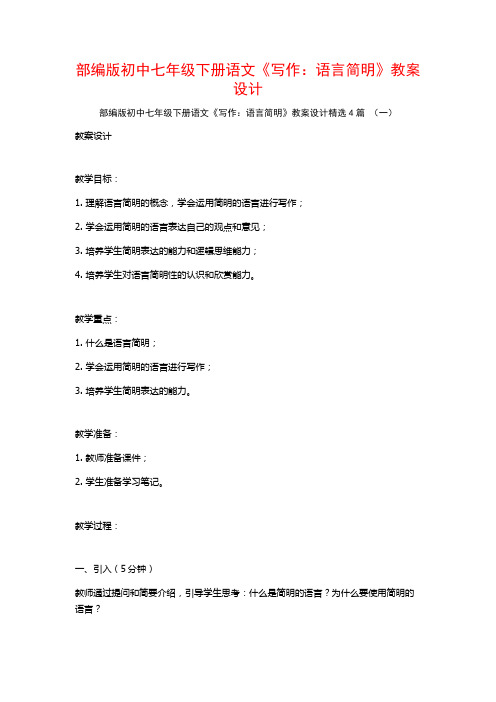 部编版初中七年级下册语文《写作：语言简明》教案设计

部编版初中七年级下册语文《写作：语言简明》教案设计精选4篇 （一）

教案设计

教学目标：

1. 理解语言简明的概念，学会运用简明的语言进行写作；

2. 学会运用简明的语言表达自己的观点和意见；

3. 培养学生简明表达的能力和逻辑思维能力；

4. 培养学生对语言简明性的认识和欣赏能力。

教学重点：

1. 什么是语言简明；

2. 学会运用简明的语言进行写作；

3. 培养学生简明表达的能力。

教学准备：

1. 教师准备课件；

2. 学生准备学习笔记。

教学过程：

一、引入（5分钟）

教师通过提问和简要介绍，引导学生思考：什么是简明的语言？为什么要使用简明的语言？